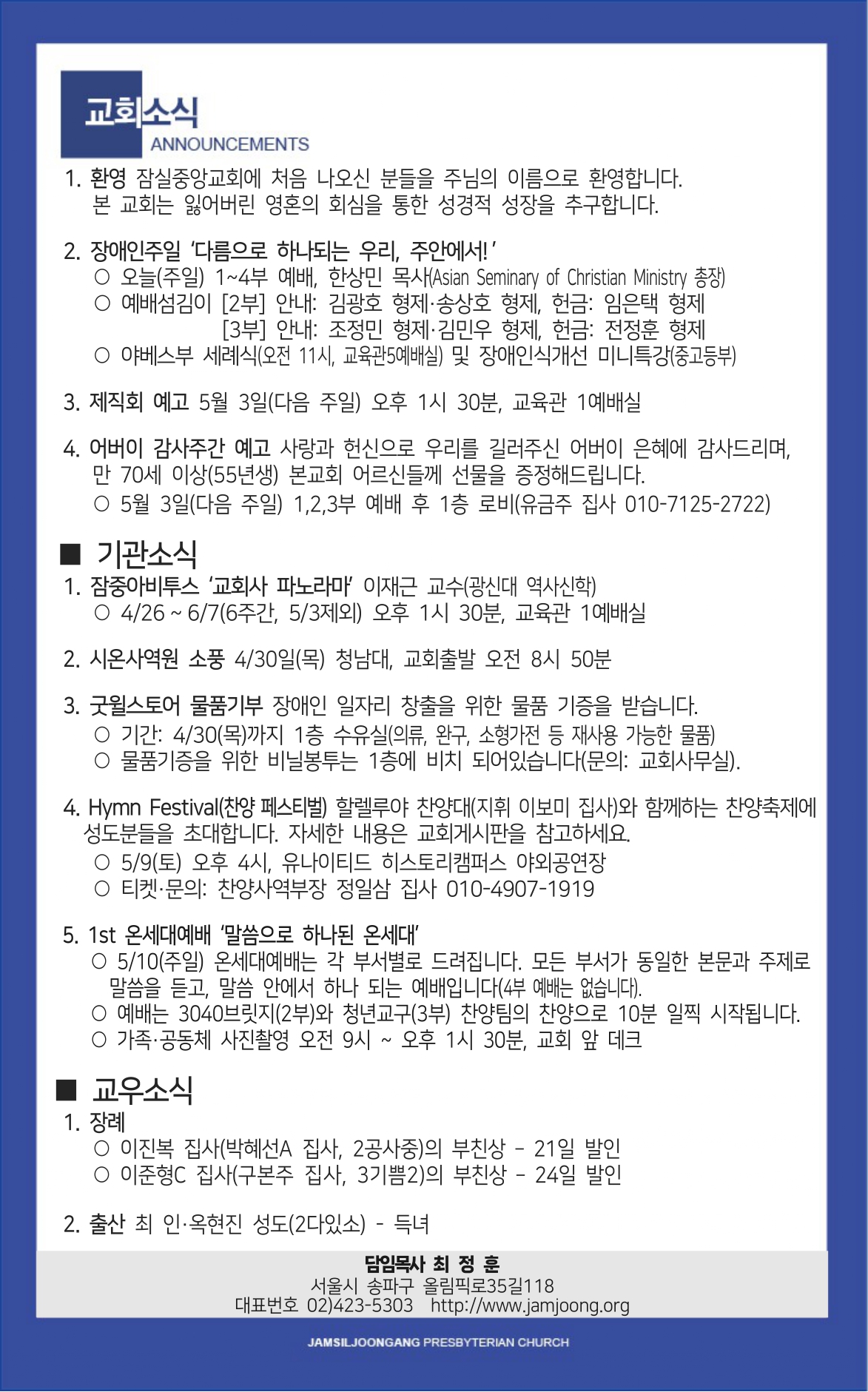 교회소식
ANNOUNCEMENTS

1. 환영 잠실중앙교회에 처음 나오신 분들을 주님의 이름으로 환영합니다. 본 교회는 잃어버린 영혼의 회심을 통한 성경적 성장을 추구합니다.

2. 장애인주일 '다름으로 하나되는 우리, 주안에서!'
○ 오늘(주일) 1~4부 예배, 한상민 목사(Asian Seminary of Christian Ministry 총장)
○ 예배섬김이 [2부] 안내: 김광호 형제·송상호 형제, 헌금: 임은택 형제
[3부] 안내: 조정민 형제·김민우 형제, 헌금: 전정훈 형제
○ 야베스부 세례식(오전 11시, 교육관5예배실) 및 장애인식개선 미니특강(중고등부)

3. 제직회 예고 5월 3일(다음 주일) 오후 1시 30분, 교육관 1예배실

4. 어버이 감사주간 예고 사랑과 헌신으로 우리를 길러주신 어버이 은혜에 감사드리며, 만 70세 이상(55년생) 본교회 어르신들께 선물을 증정해드립니다.
○ 5월 3일(다음 주일) 1,2,3부 예배 후 1층 로비(유금주 집사 010-7125-2722)

■ 기관소식
1. 잠중아비투스 '교회사 파노라마' 이재근 교수(광신대 역사신학)
○ 4/26 ~ 6/7(6주간, 5/3제외) 오후 1시 30분, 교육관 1예배실

2. 시온사역원 소풍 4/30일(목) 청남대, 교회출발 오전 8시 50분

3. 굿윌스토어 물품기부 장애인 일자리 창출을 위한 물품 기증을 받습니다.
○ 기간: 4/30(목)까지 1층 수유실(의류, 완구, 소형가전 등 재사용 가능한 물품)
○ 물품기증을 위한 비닐봉투는 1층에 비치 되어있습니다(문의: 교회사무실).

4. Hymn Festival(찬양 페스티벌) 할렐루야 찬양대(지휘 이보미 집사)와 함께하는 찬양축제에 성도분들을 초대합니다. 자세한 내용은 교회게시판을 참고하세요.
○ 5/9(토) 오후 4시, 유나이티드 히스토리캠퍼스 야외공연장
○ 티켓·문의: 찬양사역부장 정일삼 집사 010-4907-1919

5. 1st 온세대예배 '말씀으로 하나된 온세대'
○ 5/10(주일) 온세대예배는 각 부서별로 드려집니다. 모든 부서가 동일한 본문과 주제로 말씀을 듣고, 말씀 안에서 하나 되는 예배입니다(4부 예배는 없습니다).
○ 예배는 3040브릿지(2부)와 청년교구(3부) 찬양팀의 찬양으로 10분 일찍 시작됩니다.
○ 가족·공동체 사진촬영 오전 9시 ~ 오후 1시 30분, 교회 앞 데크

■ 교우소식
1. 장례
○ 이진복 집사(박혜선A 집사, 2공사중)의 부친상 - 21일 발인
○ 이준형C 집사(구본주 집사, 3기쁨2)의 부친상 - 24일 발인

2. 출산 최 인·옥현진 성도(2다있소) - 득녀

담임목사 최 정 훈
서울시 송파구 올림픽로35길118
대표번호 02)423-5303 http://www.jamjoong.org

JAMSILJOONGANG PRESBYTERIAN CHURCH